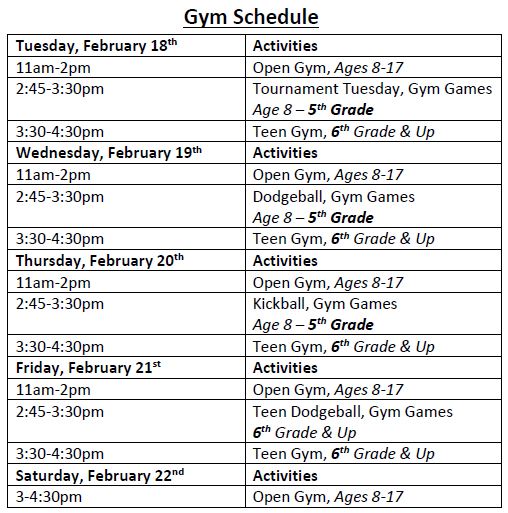 Gym Schedule

| Tuesday, February 18th | Activities |
|---|---|
| 11am-2pm | Open Gym, Ages 8-17 |
| 2:45-3:30pm | Tournament Tuesday, Gym Games Age 8 – 5th Grade |
| 3:30-4:30pm | Teen Gym, 6th Grade & Up |
| Wednesday, February 19th | Activities |
| 11am-2pm | Open Gym, Ages 8-17 |
| 2:45-3:30pm | Dodgeball, Gym Games Age 8 – 5th Grade |
| 3:30-4:30pm | Teen Gym, 6th Grade & Up |
| Thursday, February 20th | Activities |
| 11am-2pm | Open Gym, Ages 8-17 |
| 2:45-3:30pm | Kickball, Gym Games Age 8 – 5th Grade |
| 3:30-4:30pm | Teen Gym, 6th Grade & Up |
| Friday, February 21st | Activities |
| 11am-2pm | Open Gym, Ages 8-17 |
| 2:45-3:30pm | Teen Dodgeball, Gym Games 6th Grade & Up |
| 3:30-4:30pm | Teen Gym, 6th Grade & Up |
| Saturday, February 22nd | Activities |
| 3-4:30pm | Open Gym, Ages 8-17 |